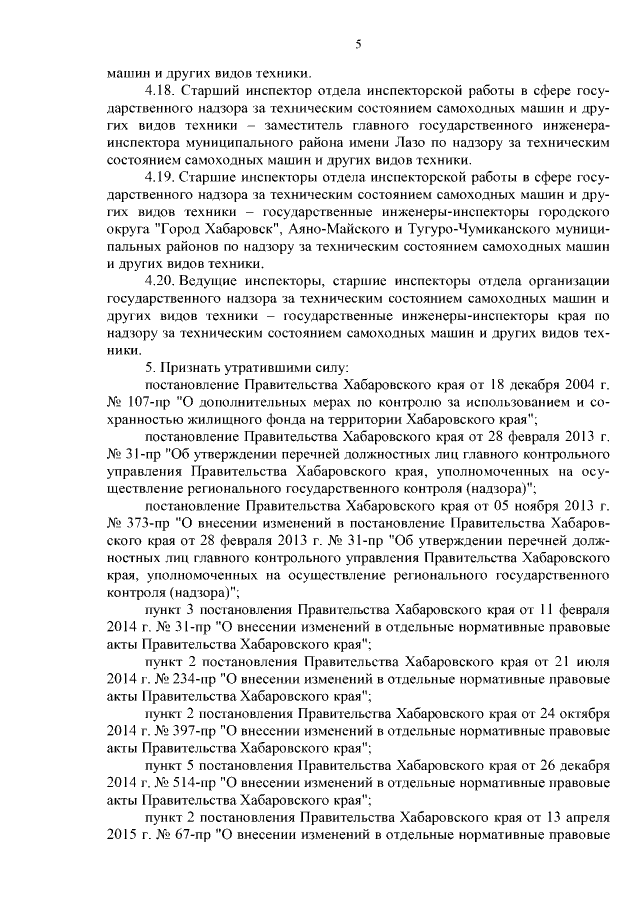 5

машин и других видов техники.

4.18. Старший инспектор отдела инспекторской работы в сфере государственного надзора за техническим состоянием самоходных машин и других видов техники – заместитель главного государственного инженера-инспектора муниципального района имени Лазо по надзору за техническим состоянием самоходных машин и других видов техники.

4.19. Старшие инспекторы отдела инспекторской работы в сфере государственного надзора за техническим состоянием самоходных машин и других видов техники – государственные инженеры-инспекторы городского округа "Город Хабаровск", Аяно-Майского и Тугуро-Чумиканского муниципальных районов по надзору за техническим состоянием самоходных машин и других видов техники.

4.20. Ведущие инспекторы, старшие инспекторы отдела организации государственного надзора за техническим состоянием самоходных машин и других видов техники – государственные инженеры-инспекторы края по надзору за техническим состоянием самоходных машин и других видов техники.

5. Признать утратившими силу:

постановление Правительства Хабаровского края от 18 декабря 2004 г. № 107-пр "О дополнительных мерах по контролю за использованием и сохранностью жилищного фонда на территории Хабаровского края";

постановление Правительства Хабаровского края от 28 февраля 2013 г. № 31-пр "Об утверждении перечней должностных лиц главного контрольного управления Правительства Хабаровского края, уполномоченных на осуществление регионального государственного контроля (надзора)";

постановление Правительства Хабаровского края от 05 ноября 2013 г. № 373-пр "О внесении изменений в постановление Правительства Хабаровского края от 28 февраля 2013 г. № 31-пр "Об утверждении перечней должностных лиц главного контрольного управления Правительства Хабаровского края, уполномоченных на осуществление регионального государственного контроля (надзора)";

пункт 3 постановления Правительства Хабаровского края от 11 февраля 2014 г. № 31-пр "О внесении изменений в отдельные нормативные правовые акты Правительства Хабаровского края";

пункт 2 постановления Правительства Хабаровского края от 21 июля 2014 г. № 234-пр "О внесении изменений в отдельные нормативные правовые акты Правительства Хабаровского края";

пункт 2 постановления Правительства Хабаровского края от 24 октября 2014 г. № 397-пр "О внесении изменений в отдельные нормативные правовые акты Правительства Хабаровского края";

пункт 5 постановления Правительства Хабаровского края от 26 декабря 2014 г. № 514-пр "О внесении изменений в отдельные нормативные правовые акты Правительства Хабаровского края";

пункт 2 постановления Правительства Хабаровского края от 13 апреля 2015 г. № 67-пр "О внесении изменений в отдельные нормативные правовые